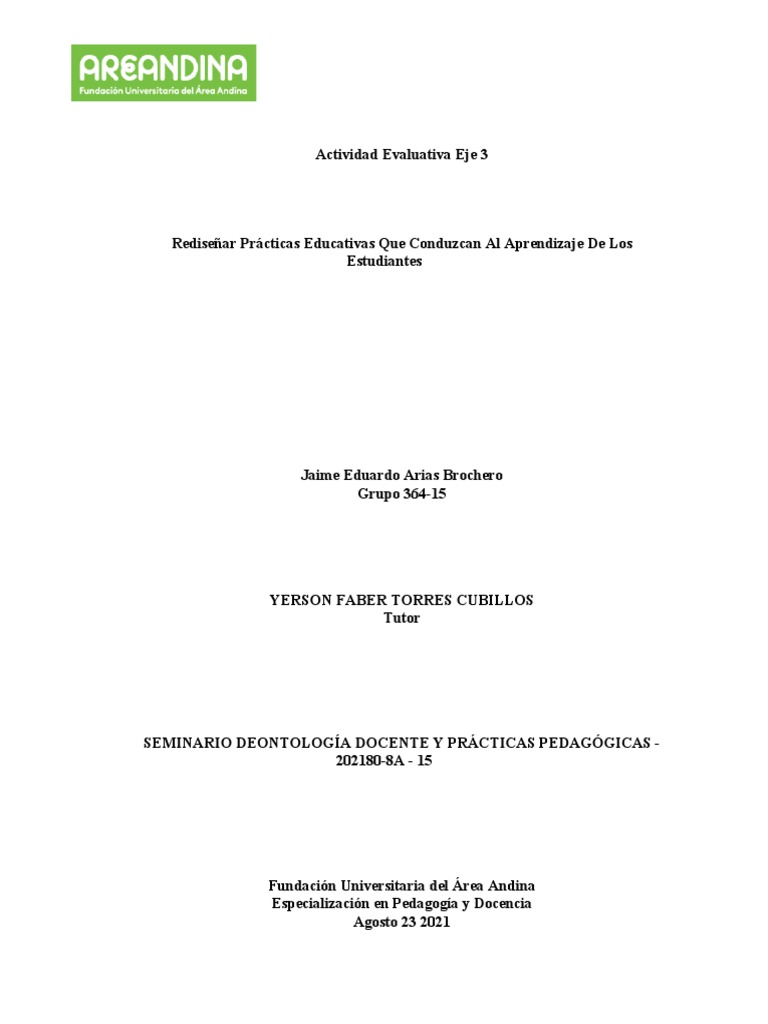 AREANDINA
Fundación Universitaria del Área Andina

Actividad Evaluativa Eje 3

Rediseñar Prácticas Educativas Que Conduzcan Al Aprendizaje De Los Estudiantes

Jaime Eduardo Arias Brochero
Grupo 364-15

YERSON FABER TORRES CUBILLOS
Tutor

SEMINARIO DEONTOLOGÍA DOCENTE Y PRÁCTICAS PEDAGÓGICAS - 202180-8A - 15

Fundación Universitaria del Área Andina
Especialización en Pedagogía y Docencia
Agosto 23 2021